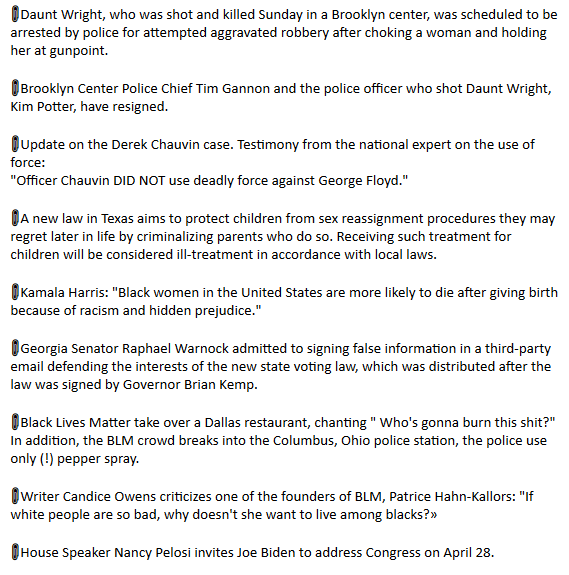 📎Daunt Wright, who was shot and killed Sunday in a Brooklyn center, was scheduled to be arrested by police for attempted aggravated robbery after choking a woman and holding her at gunpoint.

📎Brooklyn Center Police Chief Tim Gannon and the police officer who shot Daunt Wright, Kim Potter, have resigned.

📎Update on the Derek Chauvin case. Testimony from the national expert on the use of force:
"Officer Chauvin DID NOT use deadly force against George Floyd."

📎A new law in Texas aims to protect children from sex reassignment procedures they may regret later in life by criminalizing parents who do so. Receiving such treatment for children will be considered ill-treatment in accordance with local laws.

📎Kamala Harris: "Black women in the United States are more likely to die after giving birth because of racism and hidden prejudice."

📎Georgia Senator Raphael Warnock admitted to signing false information in a third-party email defending the interests of the new state voting law, which was distributed after the law was signed by Governor Brian Kemp.

📎Black Lives Matter take over a Dallas restaurant, chanting " Who's gonna burn this shit?" In addition, the BLM crowd breaks into the Columbus, Ohio police station, the police use only (!) pepper spray.

📎Writer Candice Owens criticizes one of the founders of BLM, Patrice Hahn-Kallors: "If white people are so bad, why doesn't she want to live among blacks?»

📎House Speaker Nancy Pelosi invites Joe Biden to address Congress on April 28.